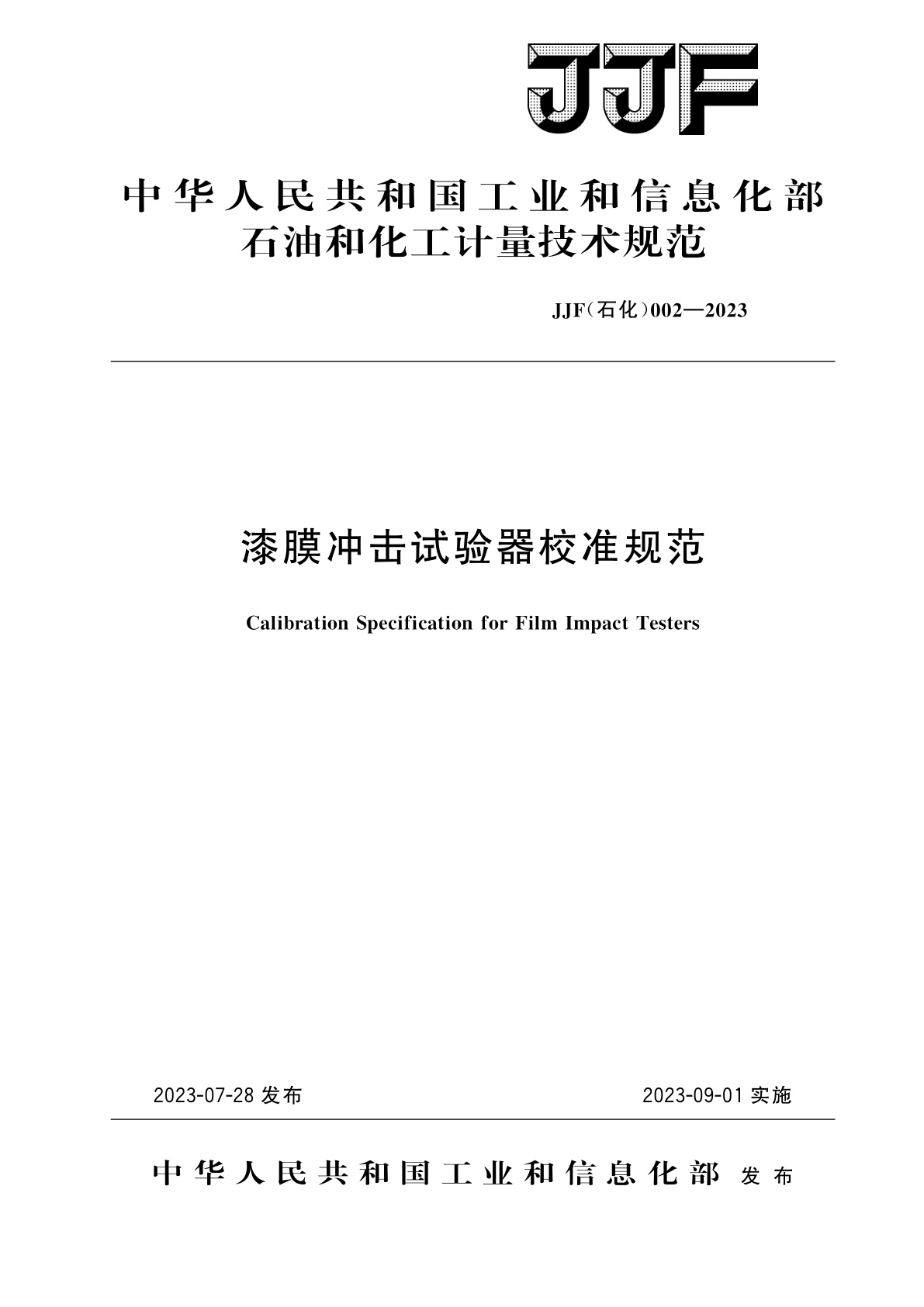 JJF

中华人民共和国工业和信息化部
石油和化工计量技术规范

JJF（石化）002—2023

漆膜冲击试验器校准规范

Calibration Specification for Film Impact Testers

2023-07-28 发布

2023-09-01 实施

中华人民共和国工业和信息化部 发布